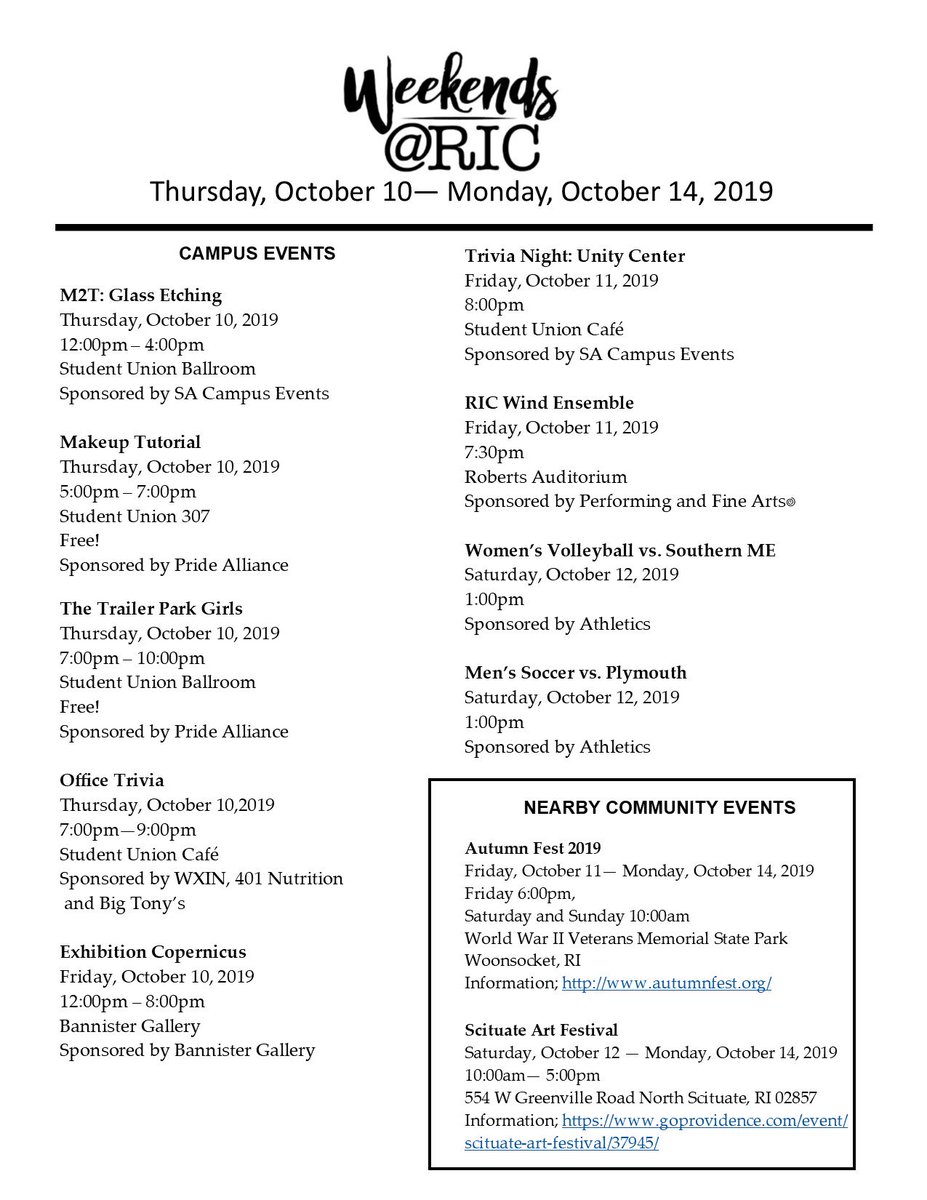 Weekends @RIC

Thursday, October 10— Monday, October 14, 2019

CAMPUS EVENTS

M2T: Glass Etching
Thursday, October 10, 2019
12:00pm – 4:00pm
Student Union Ballroom
Sponsored by SA Campus Events

Makeup Tutorial
Thursday, October 10, 2019
5:00pm – 7:00pm
Student Union 307
Free!
Sponsored by Pride Alliance

The Trailer Park Girls
Thursday, October 10, 2019
7:00pm – 10:00pm
Student Union Ballroom
Free!
Sponsored by Pride Alliance

Office Trivia
Thursday, October 10,2019
7:00pm—9:00pm
Student Union Café
Sponsored by WXIN, 401 Nutrition and Big Tony's

Exhibition Copernicus
Friday, October 10, 2019
12:00pm – 8:00pm
Bannister Gallery
Sponsored by Bannister Gallery

Trivia Night: Unity Center
Friday, October 11, 2019
8:00pm
Student Union Café
Sponsored by SA Campus Events

RIC Wind Ensemble
Friday, October 11, 2019
7:30pm
Roberts Auditorium
Sponsored by Performing and Fine Arts®

Women's Volleyball vs. Southern ME
Saturday, October 12, 2019
1:00pm
Sponsored by Athletics

Men's Soccer vs. Plymouth
Saturday, October 12, 2019
1:00pm
Sponsored by Athletics

NEARBY COMMUNITY EVENTS

Autumn Fest 2019
Friday, October 11— Monday, October 14, 2019
Friday 6:00pm,
Saturday and Sunday 10:00am
World War II Veterans Memorial State Park
Woonsocket, RI
Information; http://www.autumnfest.org/

Scituate Art Festival
Saturday, October 12 — Monday, October 14, 2019
10:00am— 5:00pm
554 W Greenville Road North Scituate, RI 02857
Information; https://www.goprovidence.com/event/scituate-art-festival/37945/